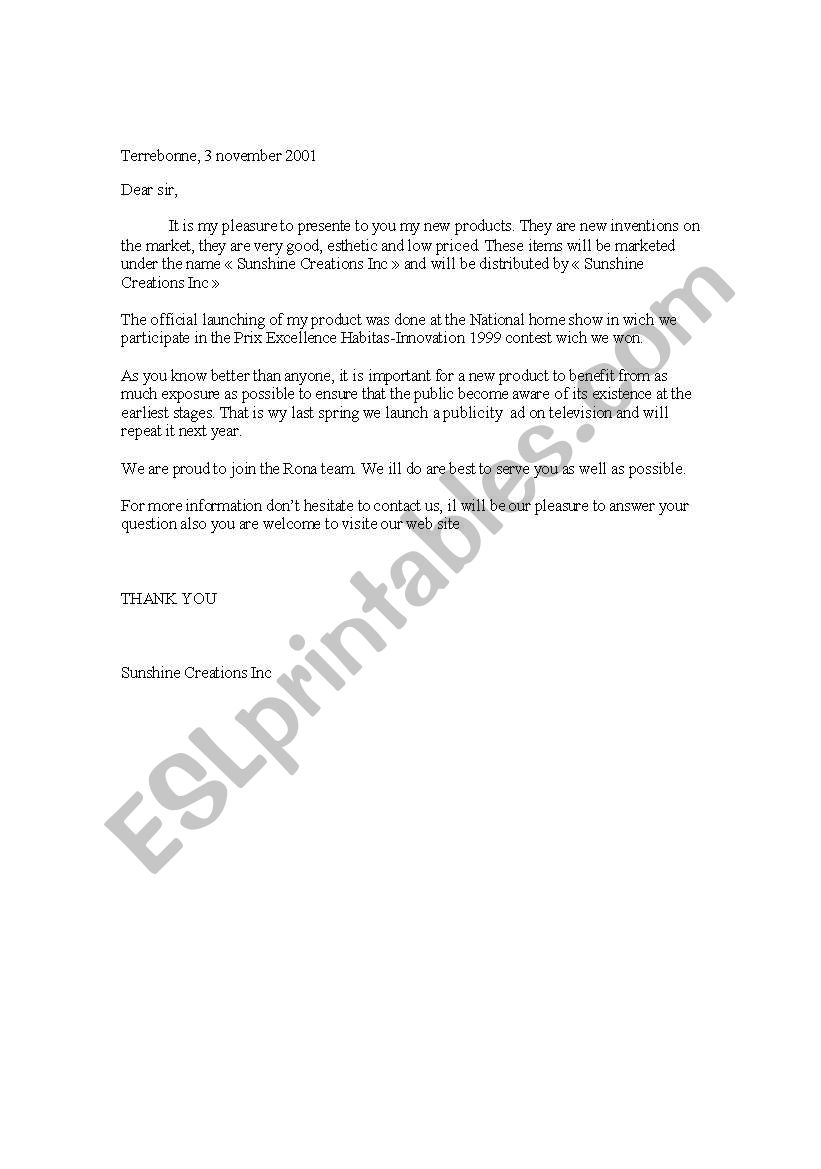 Terrebonne, 3 november 2001

Dear sir,

It is my pleasure to presente to you my new products. They are new inventions on the market, they are very good, esthetic and low priced. These items will be marketed under the name « Sunshine Creations Inc » and will be distributed by « Sunshine Creations Inc »

The official launching of my product was done at the National home show in wich we participate in the Prix Excellence Habitas-Innovation 1999 contest wich we won.

As you know better than anyone, it is important for a new product to benefit from as much exposure as possible to ensure that the public become aware of its existence at the earliest stages. That is wy last spring we launch a publicity ad on television and will repeat it next year.

We are proud to join the Rona team. We ill do are best to serve you as well as possible.

For more information don't hesitate to contact us, il will be our pleasure to answer your question also you are welcome to visite our web site

THANK YOU

Sunshine Creations Inc

ESLprintables.com